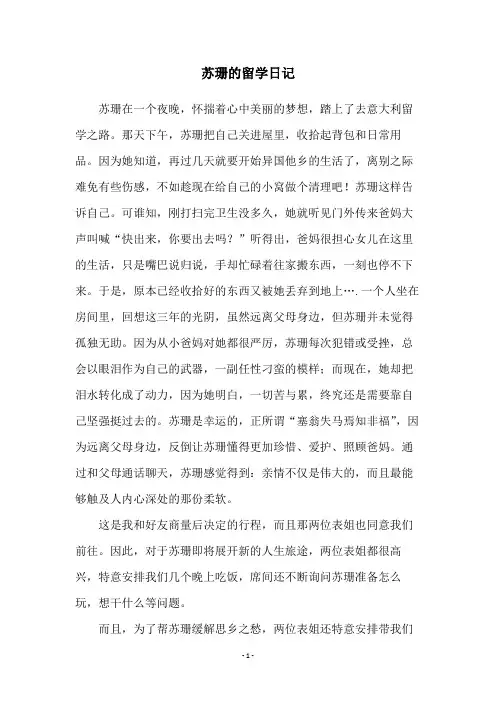 苏珊的留学日记

苏珊在一个夜晚，怀揣着心中美丽的梦想，踏上了去意大利留学之路。那天下午，苏珊把自己关进屋里，收拾起背包和日常用品。因为她知道，再过几天就要开始异国他乡的生活了，离别之际难免有些伤感，不如趁现在给自己的小窝做个清理吧！苏珊这样告诉自己。可谁知，刚打扫完卫生没多久，她就听见门外传来爸妈大声叫喊“快出来，你要出去吗？”听得出，爸妈很担心女儿在这里的生活，只是嘴巴说归说，手却忙碌着往家搬东西，一刻也停不下来。于是，原本已经收拾好的东西又被她丢弃到地上….一个人坐在房间里，回想这三年的光阴，虽然远离父母身边，但苏珊并未觉得孤独无助。因为从小爸妈对她都很严厉，苏珊每次犯错或受挫，总会以眼泪作为自己的武器，一副任性刁蛮的模样；而现在，她却把泪水转化成了动力，因为她明白，一切苦与累，终究还是需要靠自己坚强挺过去的。苏珊是幸运的，正所谓“塞翁失马焉知非福”，因为远离父母身边，反倒让苏珊懂得更加珍惜、爱护、照顾爸妈。通过和父母通话聊天，苏珊感觉得到：亲情不仅是伟大的，而且最能够触及人内心深处的那份柔软。

这是我和好友商量后决定的行程，而且那两位表姐也同意我们前往。因此，对于苏珊即将展开新的人生旅途，两位表姐都很高兴，特意安排我们几个晚上吃饭，席间还不断询问苏珊准备怎么玩，想干什么等问题。

而且，为了帮苏珊缓解思乡之愁，两位表姐还特意安排带我们

- 1 -